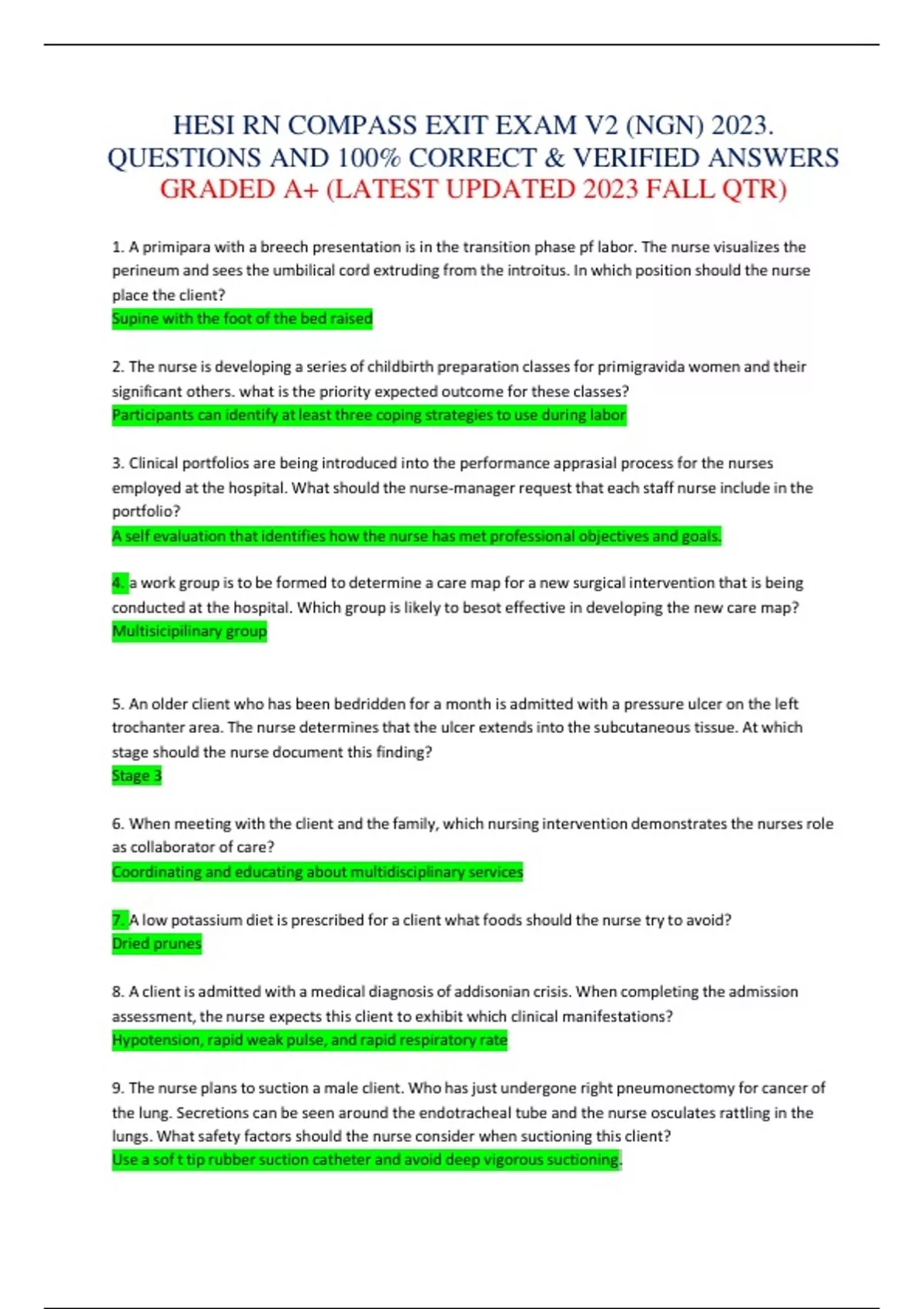 HESI RN COMPASS EXIT EXAM V2 (NGN) 2023. QUESTIONS AND 100% CORRECT & VERIFIED ANSWERS GRADED A+ (LATEST UPDATED 2023 FALL QTR)

1. A primipara with a breech presentation is in the transition phase pf labor. The nurse visualizes the perineum and sees the umbilical cord extruding from the introitus. In which position should the nurse place the client?
Supine with the foot of the bed raised

2. The nurse is developing a series of childbirth preparation classes for primigravida women and their significant others. what is the priority expected outcome for these classes?
Participants can identify at least three coping strategies to use during labor

3. Clinical portfolios are being introduced into the performance apprasial process for the nurses employed at the hospital. What should the nurse-manager request that each staff nurse include in the portfolio?
A self evaluation that identifies how the nurse has met professional objectives and goals.

4. a work group is to be formed to determine a care map for a new surgical intervention that is being conducted at the hospital. Which group is likely to besot effective in developing the new care map?
Multisicipilinary group

5. An older client who has been bedridden for a month is admitted with a pressure ulcer on the left trochanter area. The nurse determines that the ulcer extends into the subcutaneous tissue. At which stage should the nurse document this finding?
Stage 3

6. When meeting with the client and the family, which nursing intervention demonstrates the nurses role as collaborator of care?
Coordinating and educating about multidisciplinary services

7. A low potassium diet is prescribed for a client what foods should the nurse try to avoid?
Dried prunes

8. A client is admitted with a medical diagnosis of addisonian crisis. When completing the admission assessment, the nurse expects this client to exhibit which clinical manifestations?
Hypotension, rapid weak pulse, and rapid respiratory rate

9. The nurse plans to suction a male client. Who has just undergone right pneumonectomy for cancer of the lung. Secretions can be seen around the endotracheal tube and the nurse osculates rattling in the lungs. What safety factors should the nurse consider when suctioning this client?
Use a sof t tip rubber suction catheter and avoid deep vigorous suctioning.